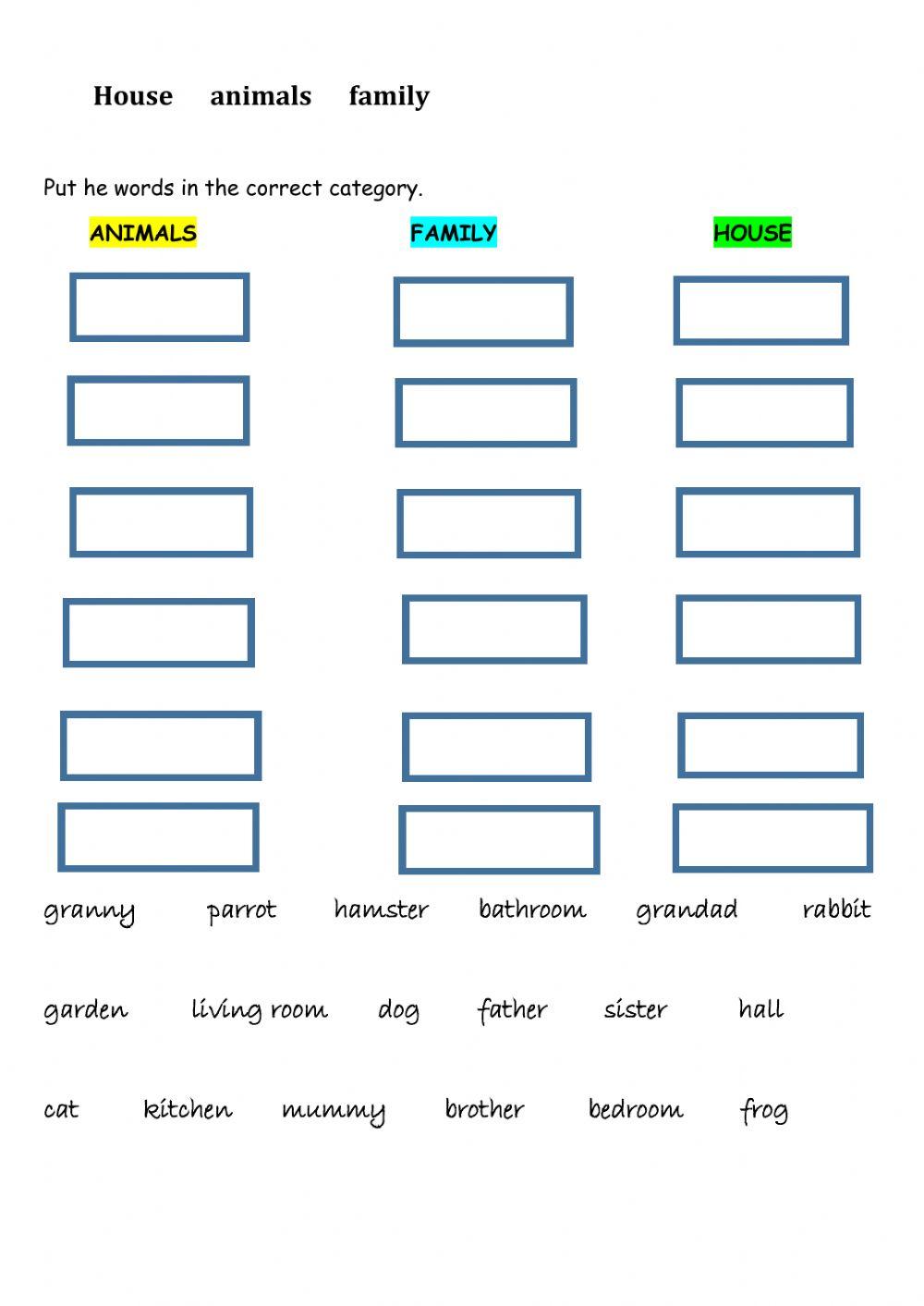 House animals family

Put he words in the correct category.

ANIMALS FAMILY HOUSE

granny parrot hamster bathroom grandad rabbit

garden living room dog father sister hall

cat kitchen mummy brother bedroom frog